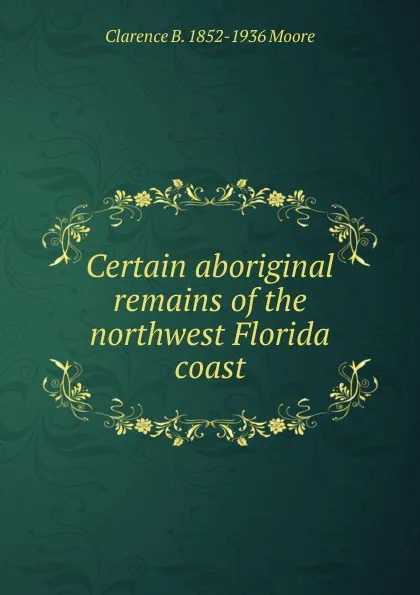 Clarence B. 1852-1936 Moore

Certain aboriginal remains of the northwest Florida coast